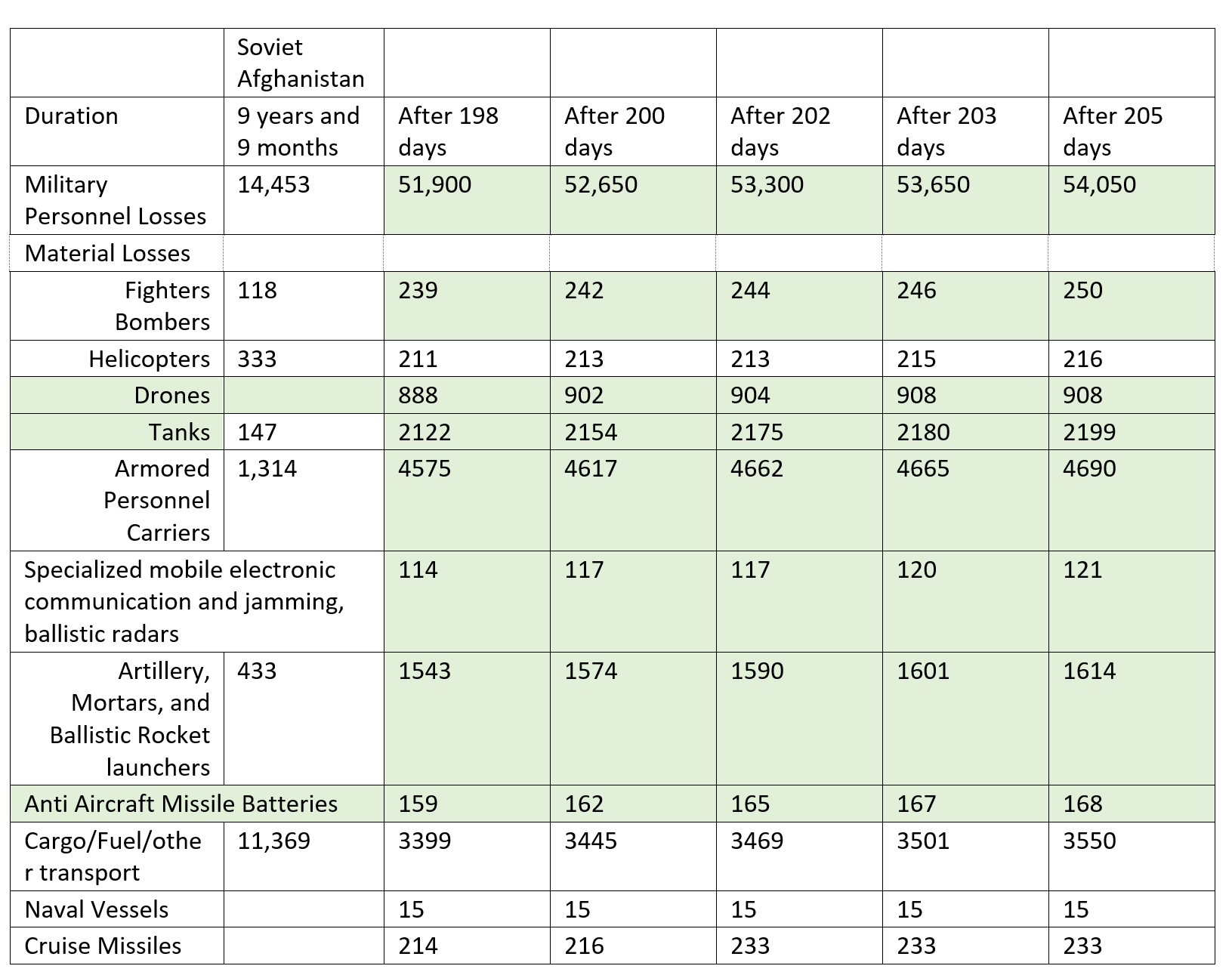 | | Soviet Afghanistan | | | | | |
|---|---|---|---|---|---|---|
| Duration | 9 years and 9 months | After 198 days | After 200 days | After 202 days | After 203 days | After 205 days |
| Military Personnel Losses | 14,453 | 51,900 | 52,650 | 53,300 | 53,650 | 54,050 |
| Material Losses | | | | | | |
| Fighters Bombers | 118 | 239 | 242 | 244 | 246 | 250 |
| Helicopters | 333 | 211 | 213 | 213 | 215 | 216 |
| Drones | | 888 | 902 | 904 | 908 | 908 |
| Tanks | 147 | 2122 | 2154 | 2175 | 2180 | 2199 |
| Armored Personnel Carriers | 1,314 | 4575 | 4617 | 4662 | 4665 | 4690 |
| Specialized mobile electronic communication and jamming, ballistic radars | | 114 | 117 | 117 | 120 | 121 |
| Artillery, Mortars, and Ballistic Rocket launchers | 433 | 1543 | 1574 | 1590 | 1601 | 1614 |
| Anti Aircraft Missile Batteries | | 159 | 162 | 165 | 167 | 168 |
| Cargo/Fuel/other transport | 11,369 | 3399 | 3445 | 3469 | 3501 | 3550 |
| Naval Vessels | | 15 | 15 | 15 | 15 | 15 |
| Cruise Missiles | | 214 | 216 | 233 | 233 | 233 |